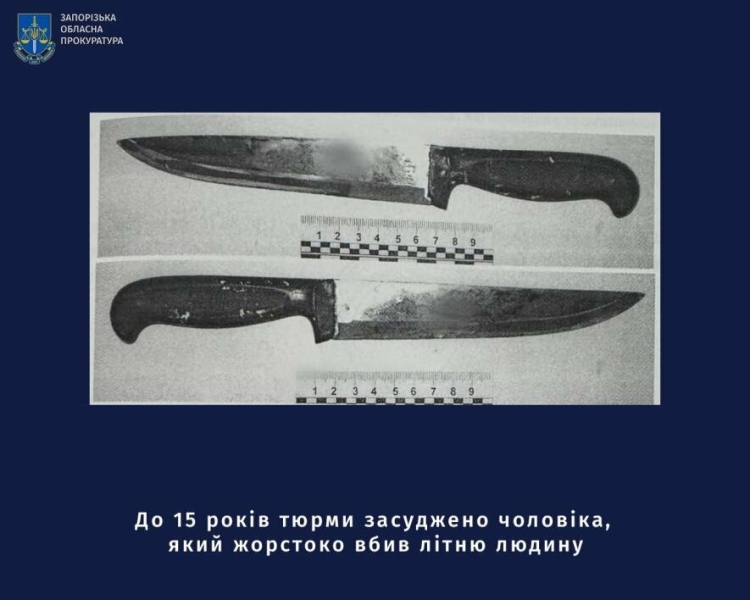 ЗАПОРІЗЬКА
ОБЛАСНА
ПРОКУРАТУРА

1 2 3 4 5 6 7 8 9

1 2 3 4 5 6 7 8 9

До 15 років тюрми засуджено чоловіка, який жорстоко вбив літню людину